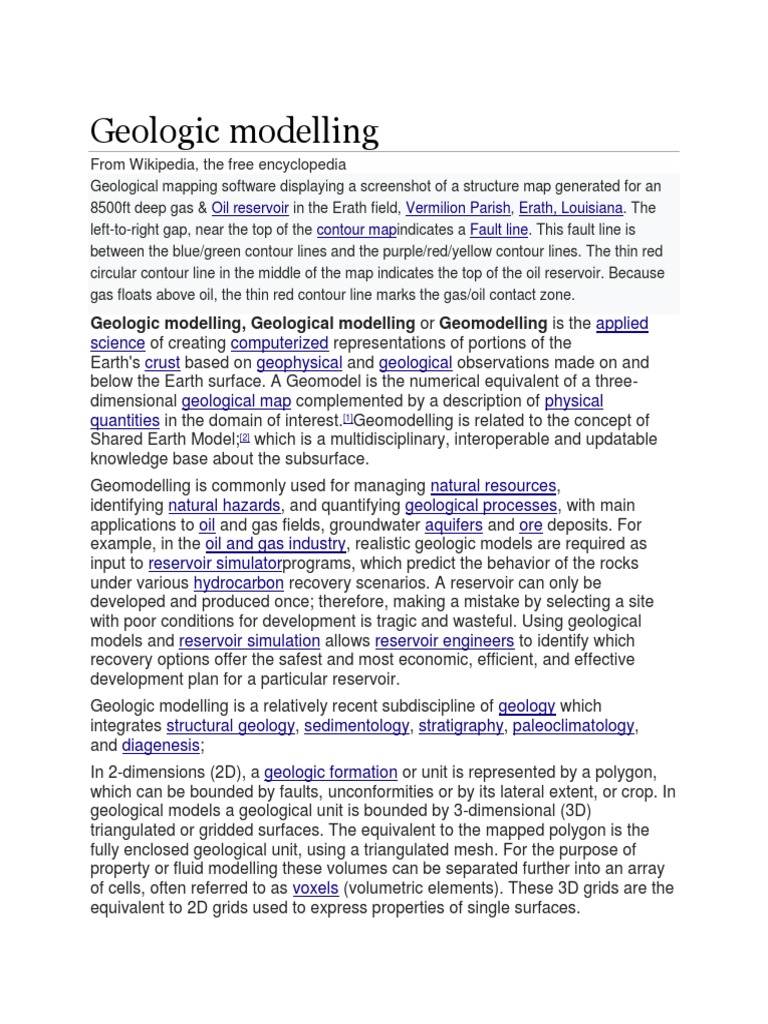 Geologic modelling

From Wikipedia, the free encyclopedia

Geological mapping software displaying a screenshot of a structure map generated for an 8500ft deep gas & Oil reservoir in the Erath field, Vermilion Parish, Erath, Louisiana. The left-to-right gap, near the top of the contour mapindicates a Fault line. This fault line is between the blue/green contour lines and the purple/red/yellow contour lines. The thin red circular contour line in the middle of the map indicates the top of the oil reservoir. Because gas floats above oil, the thin red contour line marks the gas/oil contact zone.

Geologic modelling, Geological modelling or Geomodelling is the applied science of creating computerized representations of portions of the Earth's crust based on geophysical and geological observations made on and below the Earth surface. A Geomodel is the numerical equivalent of a three-dimensional geological map complemented by a description of physical quantities in the domain of interest.[1]Geomodelling is related to the concept of Shared Earth Model;[2] which is a multidisciplinary, interoperable and updatable knowledge base about the subsurface.

Geomodelling is commonly used for managing natural resources, identifying natural hazards, and quantifying geological processes, with main applications to oil and gas fields, groundwater aquifers and ore deposits. For example, in the oil and gas industry, realistic geologic models are required as input to reservoir simulatorprograms, which predict the behavior of the rocks under various hydrocarbon recovery scenarios. A reservoir can only be developed and produced once; therefore, making a mistake by selecting a site with poor conditions for development is tragic and wasteful. Using geological models and reservoir simulation allows reservoir engineers to identify which recovery options offer the safest and most economic, efficient, and effective development plan for a particular reservoir.

Geologic modelling is a relatively recent subdiscipline of geology which integrates structural geology, sedimentology, stratigraphy, paleoclimatology, and diagenesis;

In 2-dimensions (2D), a geologic formation or unit is represented by a polygon, which can be bounded by faults, unconformities or by its lateral extent, or crop. In geological models a geological unit is bounded by 3-dimensional (3D) triangulated or gridded surfaces. The equivalent to the mapped polygon is the fully enclosed geological unit, using a triangulated mesh. For the purpose of property or fluid modelling these volumes can be separated further into an array of cells, often referred to as voxels (volumetric elements). These 3D grids are the equivalent to 2D grids used to express properties of single surfaces.